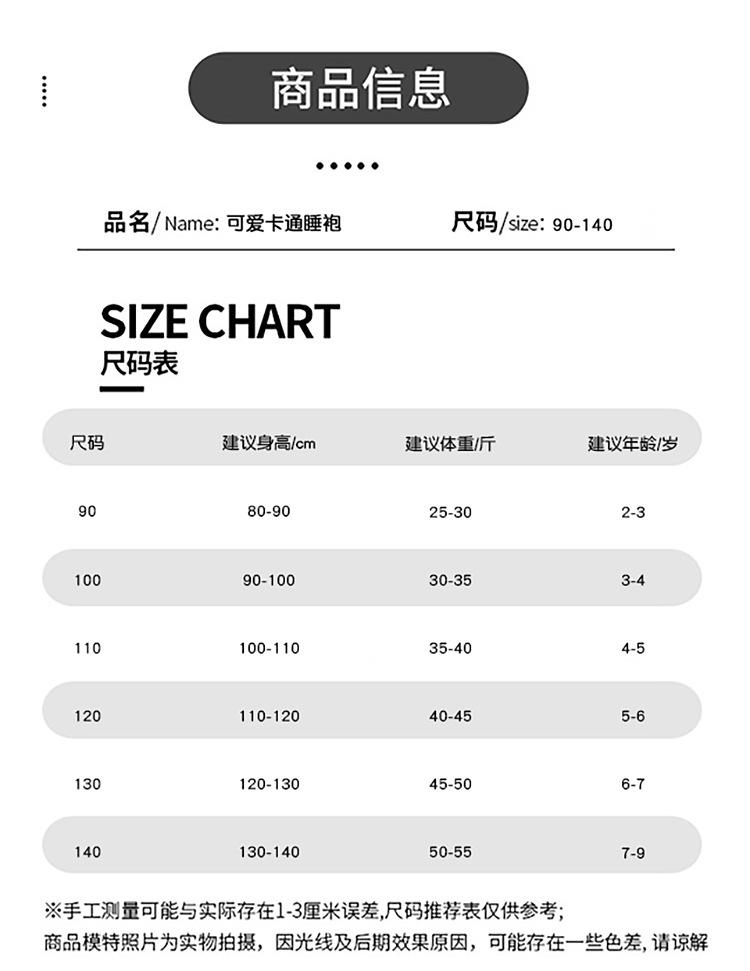 商品信息

品名/Name: 可爱卡通睡袍 尺码/size: 90-140

SIZE CHART
尺码表

| 尺码 | 建议身高/cm | 建议体重/斤 | 建议年龄/岁 |
|---|---|---|---|
| 90 | 80-90 | 25-30 | 2-3 |
| 100 | 90-100 | 30-35 | 3-4 |
| 110 | 100-110 | 35-40 | 4-5 |
| 120 | 110-120 | 40-45 | 5-6 |
| 130 | 120-130 | 45-50 | 6-7 |
| 140 | 130-140 | 50-55 | 7-9 |

※手工测量可能与实际存在1-3厘米误差,尺码推荐表仅供参考;
商品模特照片为实物拍摄，因光线及后期效果原因，可能存在一些色差,请谅解